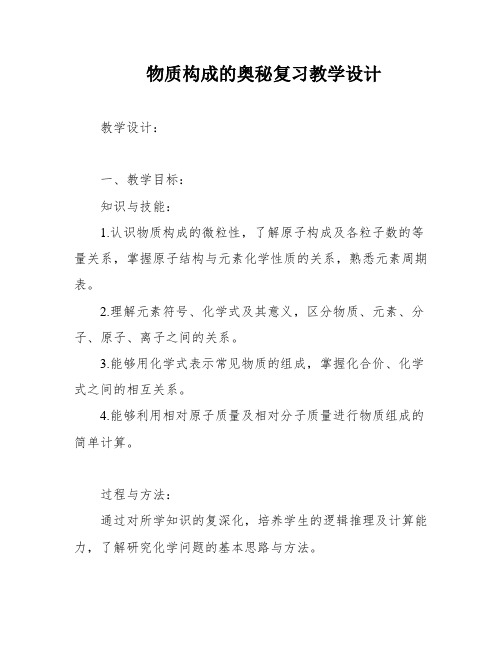 物质构成的奥秘复习教学设计

教学设计：

一、教学目标：

知识与技能：

1.认识物质构成的微粒性，了解原子构成及各粒子数的等量关系，掌握原子结构与元素化学性质的关系，熟悉元素周期表。

2.理解元素符号、化学式及其意义，区分物质、元素、分子、原子、离子之间的关系。

3.能够用化学式表示常见物质的组成，掌握化合价、化学式之间的相互关系。

4.能够利用相对原子质量及相对分子质量进行物质组成的简单计算。

过程与方法：

通过对所学知识的复深化，培养学生的逻辑推理及计算能力，了解研究化学问题的基本思路与方法。